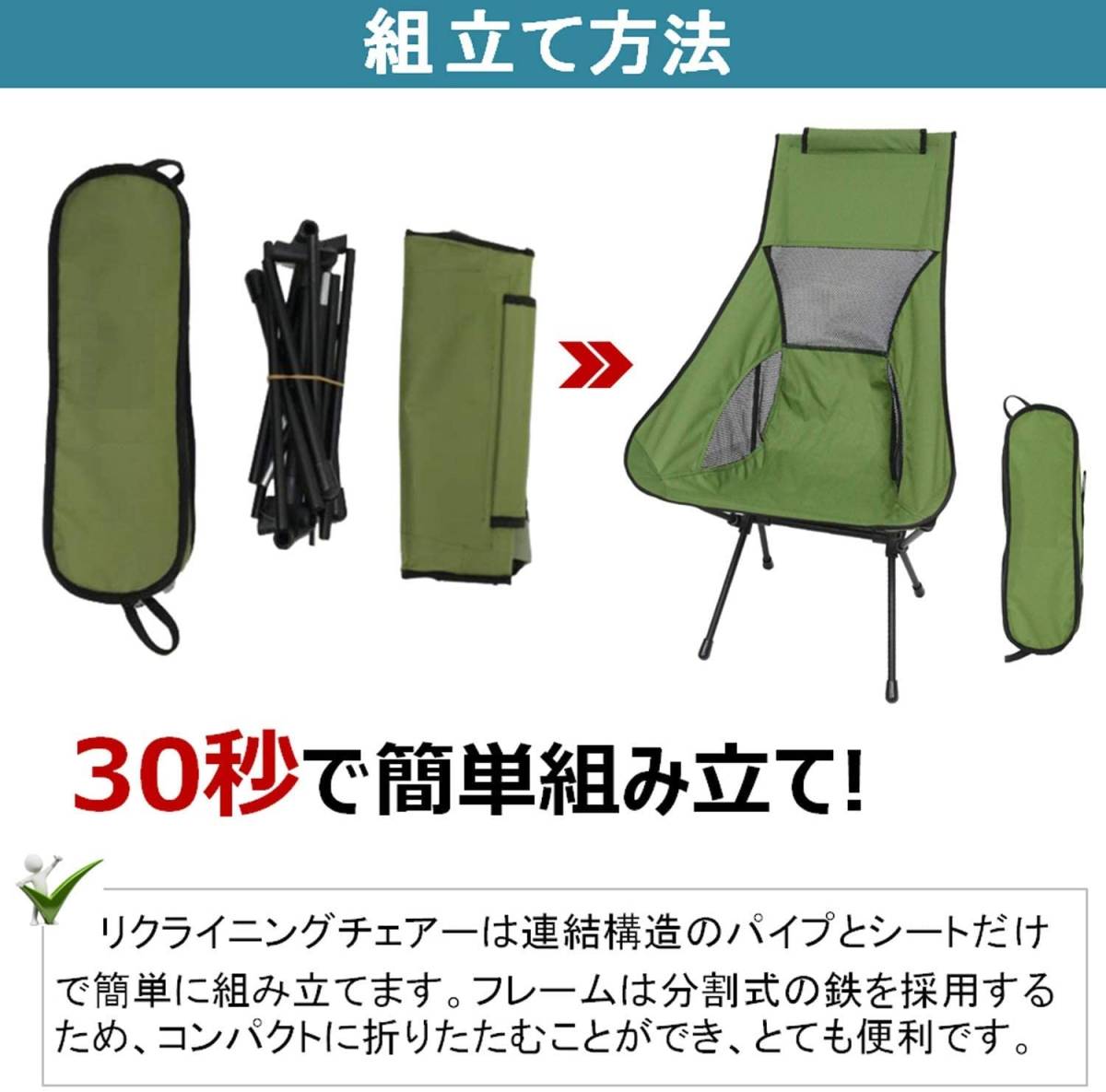 組立て方法

30秒で簡単組み立て!

リクライニングチェアーは連結構造のパイプとシートだけで簡単に組み立てます。フレームは分割式の鉄を採用するため、コンパクトに折りたたむことができ、とても便利です。